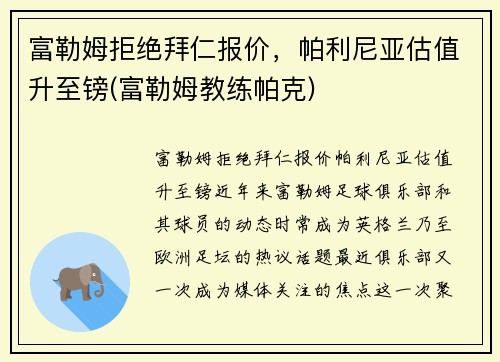 富勒姆拒绝拜仁报价，帕利尼亚估值升至镑(富勒姆教练帕克)

富勒姆拒绝拜仁报价帕利尼亚估值升至镑近年来富勒姆足球俱乐部和其球员的动态时常成为英格兰乃至欧洲足坛的热议话题最近俱乐部又一次成为媒体关注的焦点这一次聚